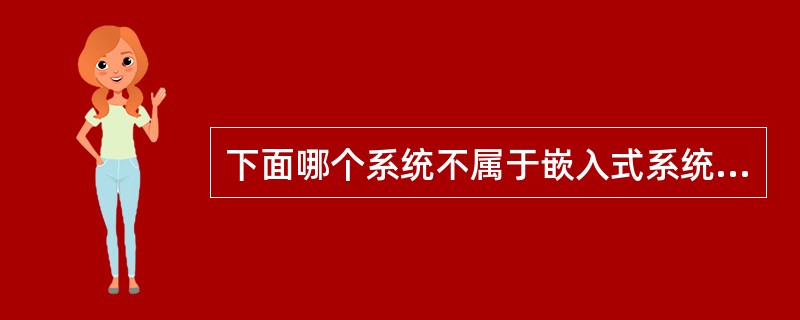 下面哪个系统不属于嵌入式系统...